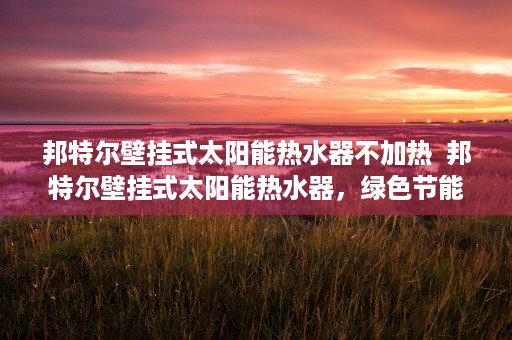 邦特尔壁挂式太阳能热水器不加热 邦特尔壁挂式太阳能热水器，绿色节能